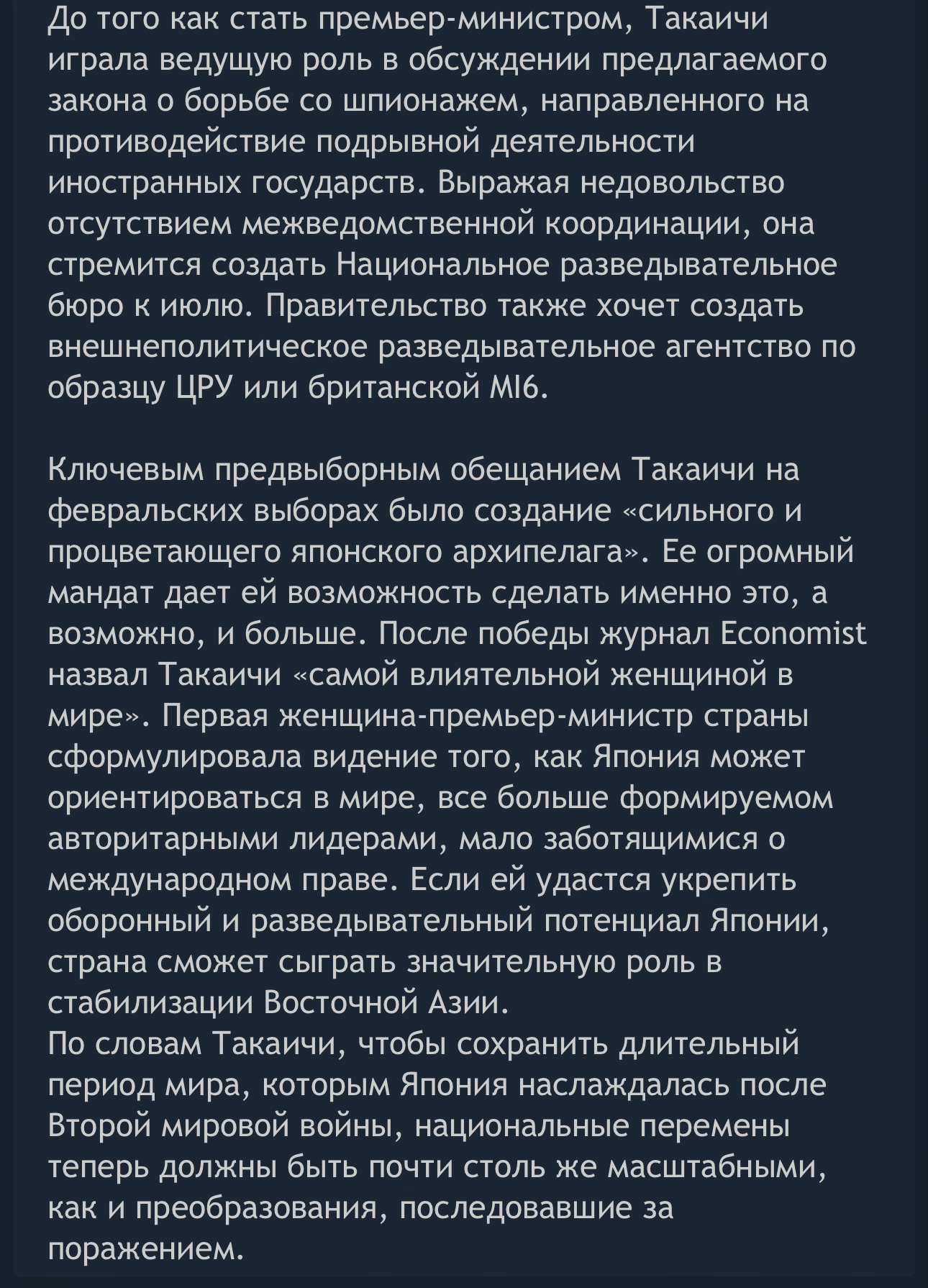 До того как стать премьер-министром, Такаичи играла ведущую роль в обсуждении предлагаемого закона о борьбе со шпионажем, направленного на противодействие подрывной деятельности иностранных государств. Выражая недовольство отсутствием межведомственной координации, она стремится создать Национальное разведывательное бюро к июлю. Правительство также хочет создать внешнеполитическое разведывательное агентство по образцу ЦРУ или британской MI6.

Ключевым предвыборным обещанием Такаичи на февральских выборах было создание «сильного и процветающего японского архипелага». Ее огромный мандат дает ей возможность сделать именно это, а возможно, и больше. После победы журнал Economist назвал Такаичи «самой влиятельной женщиной в мире». Первая женщина-премьер-министр страны сформулировала видение того, как Япония может ориентироваться в мире, все больше формируемом авторитарными лидерами, мало заботящимися о международном праве. Если ей удастся укрепить оборонный и разведывательный потенциал Японии, страна сможет сыграть значительную роль в стабилизации Восточной Азии.
По словам Такаичи, чтобы сохранить длительный период мира, которым Япония наслаждалась после Второй мировой войны, национальные перемены теперь должны быть почти столь же масштабными, как и преобразования, последовавшие за поражением.